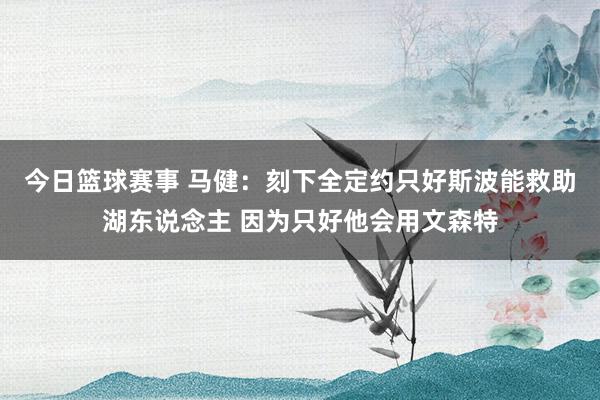 今日篮球赛事 马健：刻下全定约只好斯波能救助湖东说念主 因为只好他会用文森特